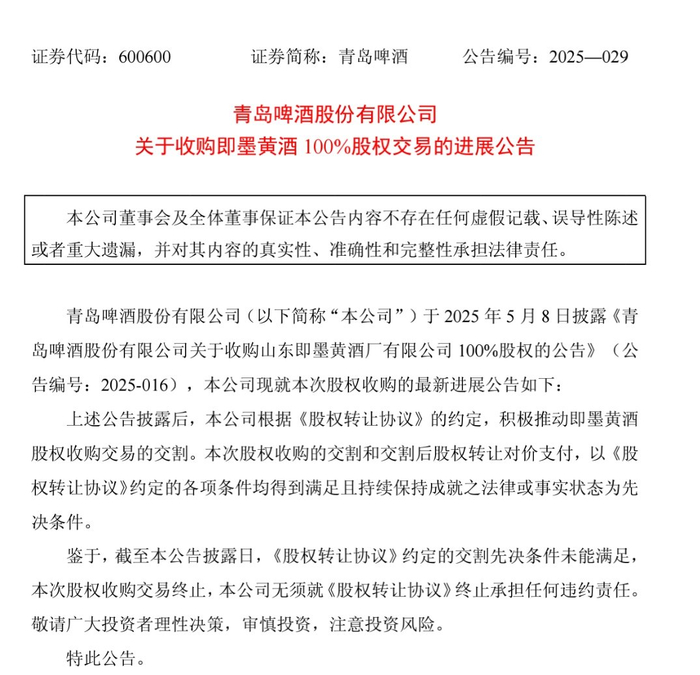 证券代码：600600　　证券简称：青岛啤酒　　公告编号：2025—029

青岛啤酒股份有限公司
关于收购即墨黄酒 100%股权交易的进展公告

本公司董事会及全体董事保证本公告内容不存在任何虚假记载、误导性陈述或者重大遗漏，并对其内容的真实性、准确性和完整性承担法律责任。

青岛啤酒股份有限公司（以下简称“本公司”）于 2025 年 5 月 8 日披露《青岛啤酒股份有限公司关于收购山东即墨黄酒厂有限公司 100%股权的公告》（公告编号：2025-016），本公司现就本次股权收购的最新进展公告如下：

上述公告披露后，本公司根据《股权转让协议》的约定，积极推动即墨黄酒股权收购交易的交割。本次股权收购的交割和交割后股权转让对价支付，以《股权转让协议》约定的各项条件均得到满足且持续保持成就之法律或事实状态为先决条件。

鉴于，截至本公告披露日，《股权转让协议》约定的交割先决条件未能满足，本次股权收购交易终止，本公司无须就《股权转让协议》终止承担任何违约责任。敬请广大投资者理性决策，审慎投资，注意投资风险。

特此公告。